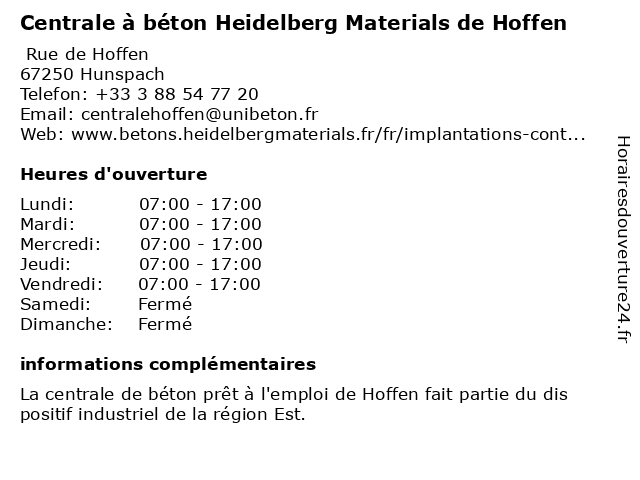 Centrale à béton Heidelberg Materials de Hoffen

Rue de Hoffen
67250 Hunspach
Telefon: +33 3 88 54 77 20
Email: centralehoffen@unibeton.fr
Web: www.betons.heidelbergmaterials.fr/fr/implantations-cont...

Heures d'ouverture

Lundi: 07:00 - 17:00
Mardi: 07:00 - 17:00
Mercredi: 07:00 - 17:00
Jeudi: 07:00 - 17:00
Vendredi: 07:00 - 17:00
Samedi: Fermé
Dimanche: Fermé

informations complémentaires

La centrale de béton prêt à l'emploi de Hoffen fait partie du dis positif industriel de la région Est.

Horairesdouverture24.fr